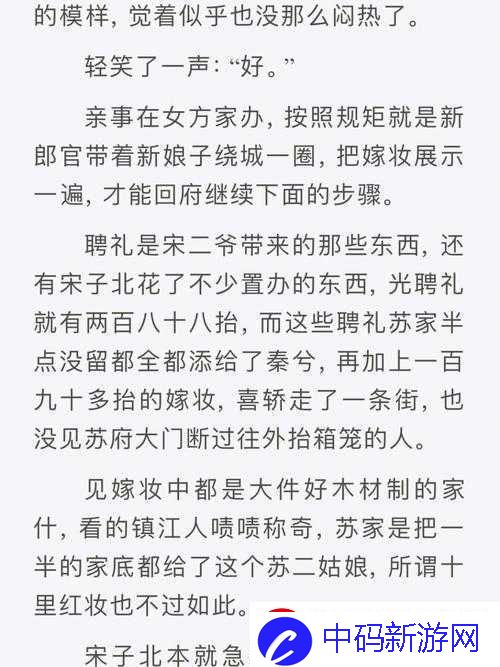 的模样，觉着似乎也没那么闷热了。

轻笑了一声：“好。”

亲事在女方家办，按照规矩就是新郎官带着新娘子绕城一圈，把嫁妆展示一遍，才能回府继续下面的步骤。

聘礼是宋二爷带来的那些东西，还有宋子北花了不少置办的东西，光聘礼就有两百八十八抬，而这些聘礼苏家半点没留都全都添给了秦兮，再加上一百九十多抬的嫁妆，喜轿走了一条街，也没见苏府大门断过往外抬箱笼的人。

见嫁妆中都是大件好木材制的家什，看的镇江人啧啧称奇，苏家是把一半的家底都给了这个苏二姑娘，所谓十里红妆也不过如此。

宋子北本就急

中码新游网